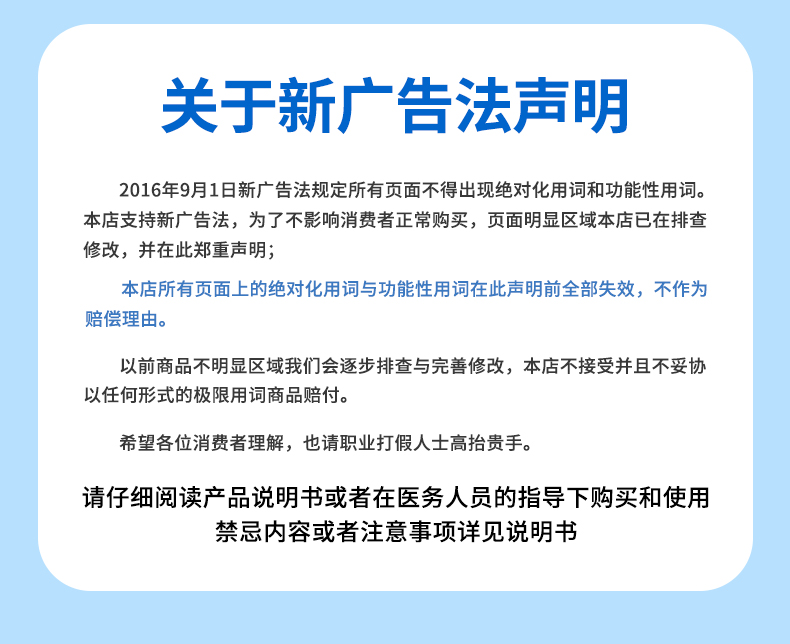 关于新广告法声明

2016年9月1日新广告法规定所有页面不得出现绝对化用词和功能性用词。本店支持新广告法，为了不影响消费者正常购买，页面明显区域本店已在排查修改，并在此郑重声明；

本店所有页面上的绝对化用词与功能性用词在此声明前全部失效，不作为赔偿理由。

以前商品不明显区域我们会逐步排查与完善修改，本店不接受并且不妥协以任何形式的极限用词商品赔付。

希望各位消费者理解，也请职业打假人士高抬贵手。

请仔细阅读产品说明书或者在医务人员的指导下购买和使用
禁忌内容或者注意事项详见说明书